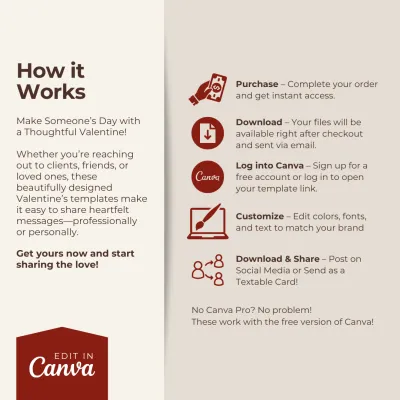 How it Works

Make Someone's Day with a Thoughtful Valentine!

Whether you're reaching out to clients, friends, or loved ones, these beautifully designed Valentine's templates make it easy to share heartfelt messages—professionally or personally.

Get yours now and start sharing the love!

EDIT IN
Canva

Purchase – Complete your order and get instant access.

Download – Your files will be available right after checkout and sent via email.

Canva

Log into Canva – Sign up for a free account or log in to open your template link.

Customize – Edit colors, fonts, and text to match your brand

Download & Share – Post on Social Media or Send as a Textable Card!

No Canva Pro? No problem!
These work with the free version of Canva!